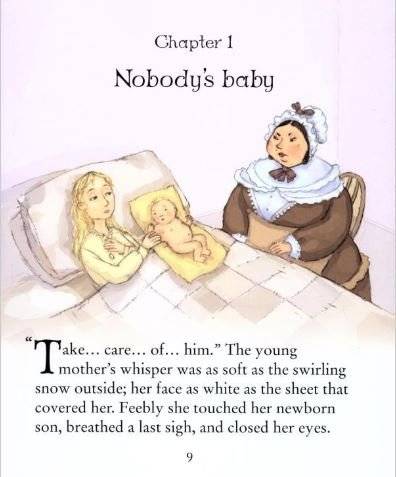 Chapter 1

Nobody's baby

"Take... care... of... him." The young mother's whisper was as soft as the swirling snow outside; her face as white as the sheet that covered her. Feebly she touched her newborn son, breathed a last sigh, and closed her eyes.

9